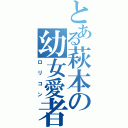 とある萩本の幼女愛者

ロリコン